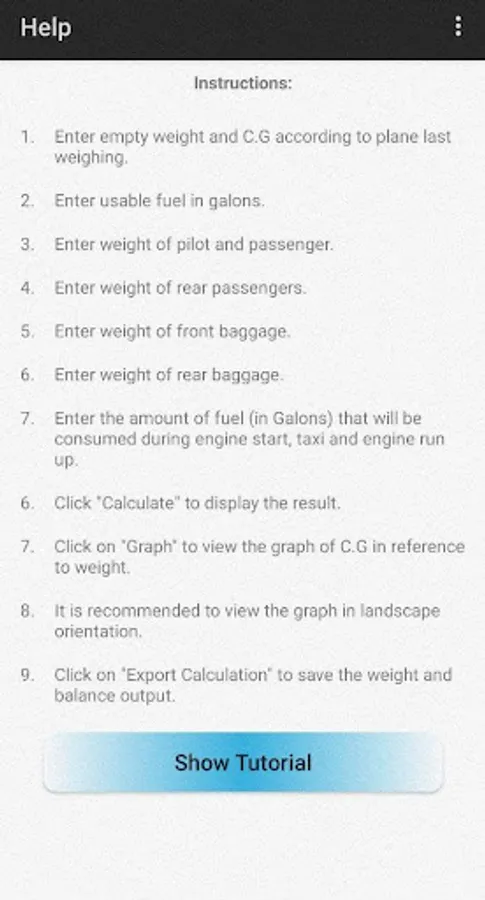 Help

Instructions:

1. Enter empty weight and C.G according to plane last weighing.

2. Enter usable fuel in galons.

3. Enter weight of pilot and passenger.

4. Enter weight of rear passengers.

5. Enter weight of front baggage.

6. Enter weight of rear baggage.

7. Enter the amount of fuel (in Galons) that will be consumed during engine start, taxi and engine run up.

6. Click "Calculate" to display the result.

7. Click on "Graph" to view the graph of C.G in reference to weight.

8. It is recommended to view the graph in landscape orientation.

9. Click on "Export Calculation" to save the weight and balance output.

Show Tutorial